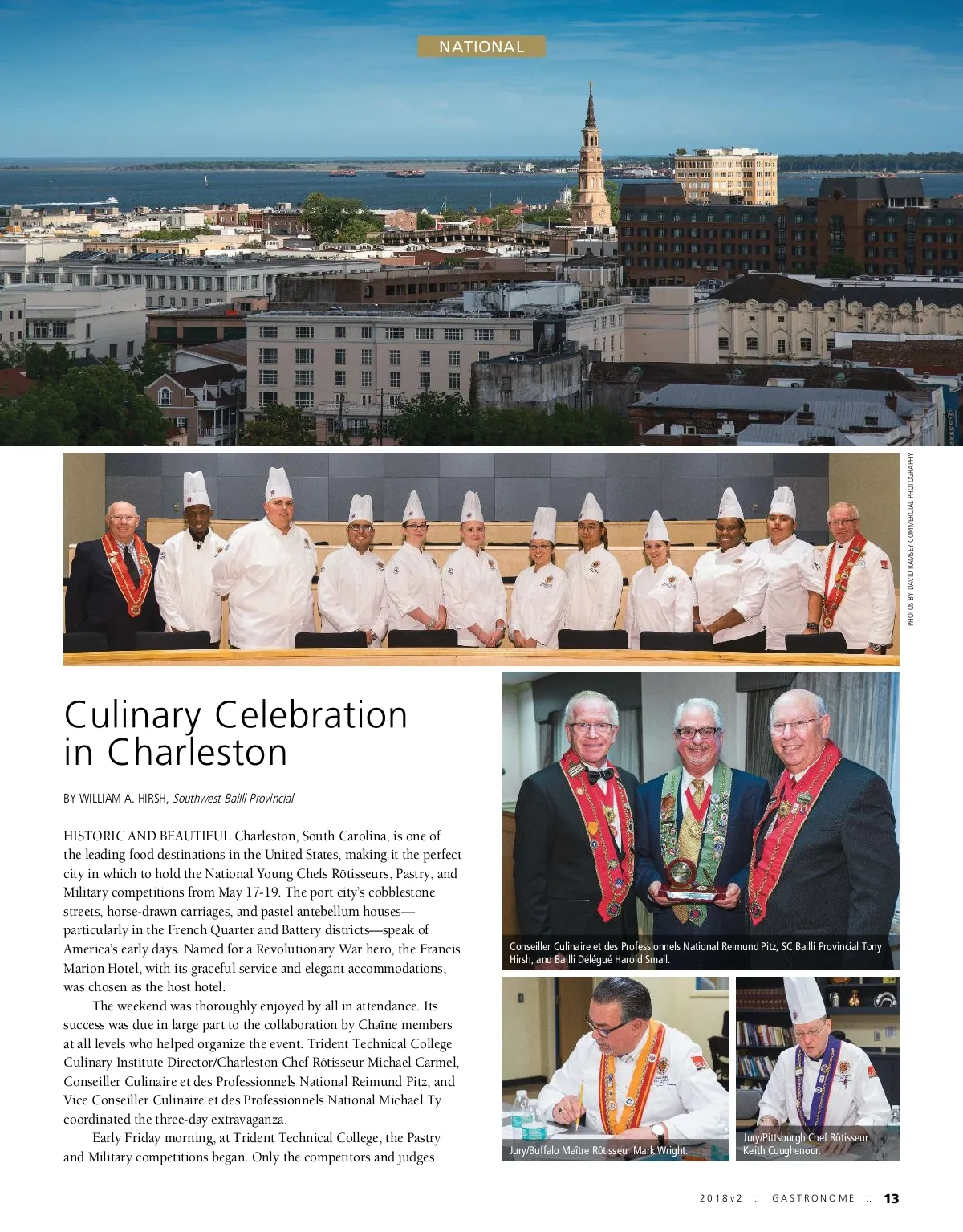 NATIONAL

PHOTOS BY DAVID RAMSEY COMMERCIAL PHOTOGRAPHY

Culinary Celebration in Charleston

BY WILLIAM A. HIRSH, Southwest Bailli Provincial

HISTORIC AND BEAUTIFUL Charleston, South Carolina, is one of the leading food destinations in the United States, making it the perfect city in which to hold the National Young Chefs Rôtisseurs, Pastry, and Military competitions from May 17-19. The port city's cobblestone streets, horse-drawn carriages, and pastel antebellum houses—particularly in the French Quarter and Battery districts—speak of America's early days. Named for a Revolutionary War hero, the Francis Marion Hotel, with its graceful service and elegant accommodations, was chosen as the host hotel.

The weekend was thoroughly enjoyed by all in attendance. Its success was due in large part to the collaboration by Chaîne members at all levels who helped organize the event. Trident Technical College Culinary Institute Director/Charleston Chef Rôtisseur Michael Carmel, Conseiller Culinaire et des Professionnels National Reimund Pitz, and Vice Conseiller Culinaire et des Professionnels National Michael Ty coordinated the three-day extravaganza.

Early Friday morning, at Trident Technical College, the Pastry and Military competitions began. Only the competitors and judges

Conseiller Culinaire et des Professionnels National Reimund Pitz, SC Bailli Provincial Tony Hirsh, and Bailli Délégué Harold Small.

Jury/Buffalo Maître Rôtisseur Mark Wright.

Jury/Pittsburgh Chef Rôtisseur Keith Coughenour.

2018v2 :: GASTRONOME :: 13